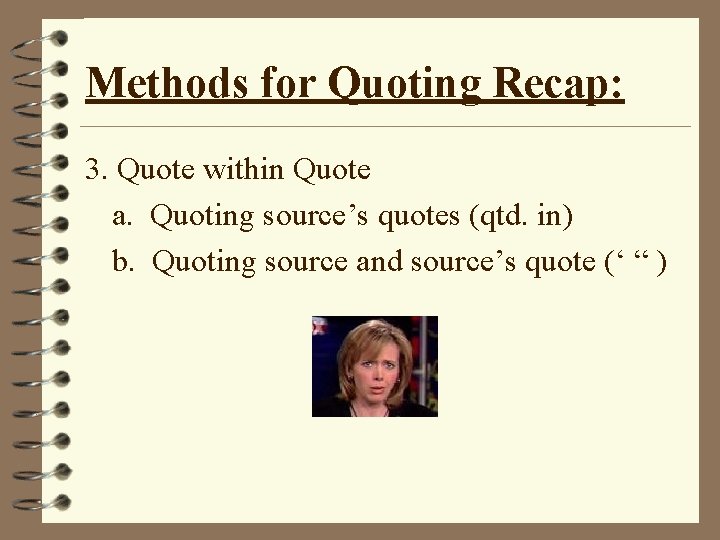 Methods for Quoting Recap:

3. Quote within Quote

a. Quoting source's quotes (qtd. in)

b. Quoting source and source's quote (' " )